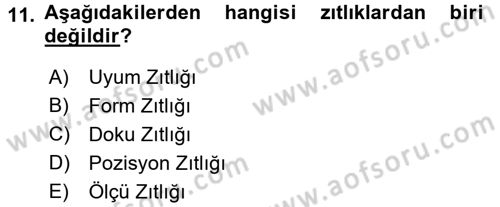 11. Aşağıdakilerden hangisi zıtlıklardan biri değildir?

A) Uyum Zıtlığı
B) Form Zıtlığı
C) Doku Zıtlığı
D) Pozisyon Zıtlığı
E) Ölçü Zıtlığı

www.aofsoru.com
www.aofsoru.com
www.aofsoru.com
www.aofsoru.com